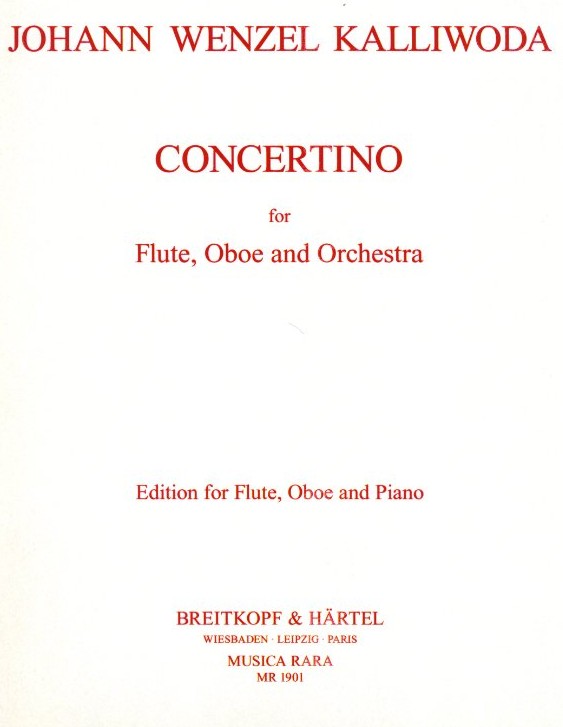 JOHANN WENZEL KALLIWODA

CONCERTINO

for

Flute, Oboe and Orchestra

Edition for Flute, Oboe and Piano

BREITKOPF & HÄRTEL
WIESBADEN · LEIPZIG · PARIS
MUSICA RARA
MR 1901